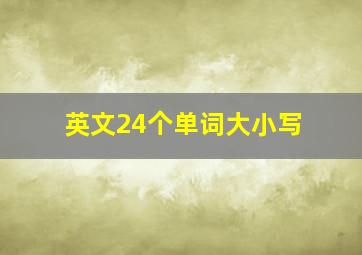 英文24个单词大小写